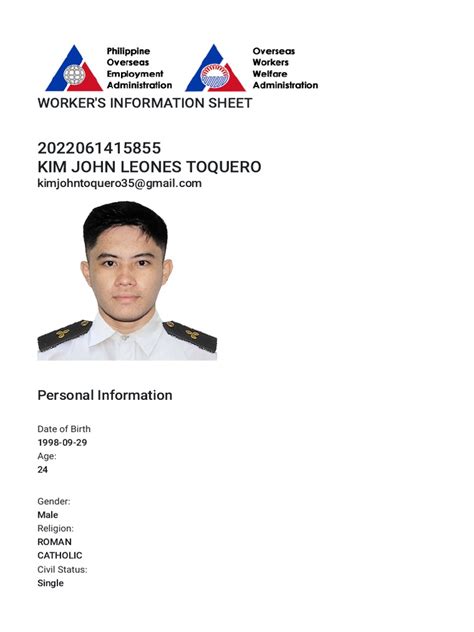 Philippine Overseas Employment Administration

Overseas Workers Welfare Administration

WORKER'S INFORMATION SHEET

2022061415855
KIM JOHN LEONES TOQUERO
kimjohntoquero35@gmail.com

Personal Information

Date of Birth
1998-09-29
Age:
24

Gender:
Male
Religion:
ROMAN CATHOLIC
Civil Status:
Single